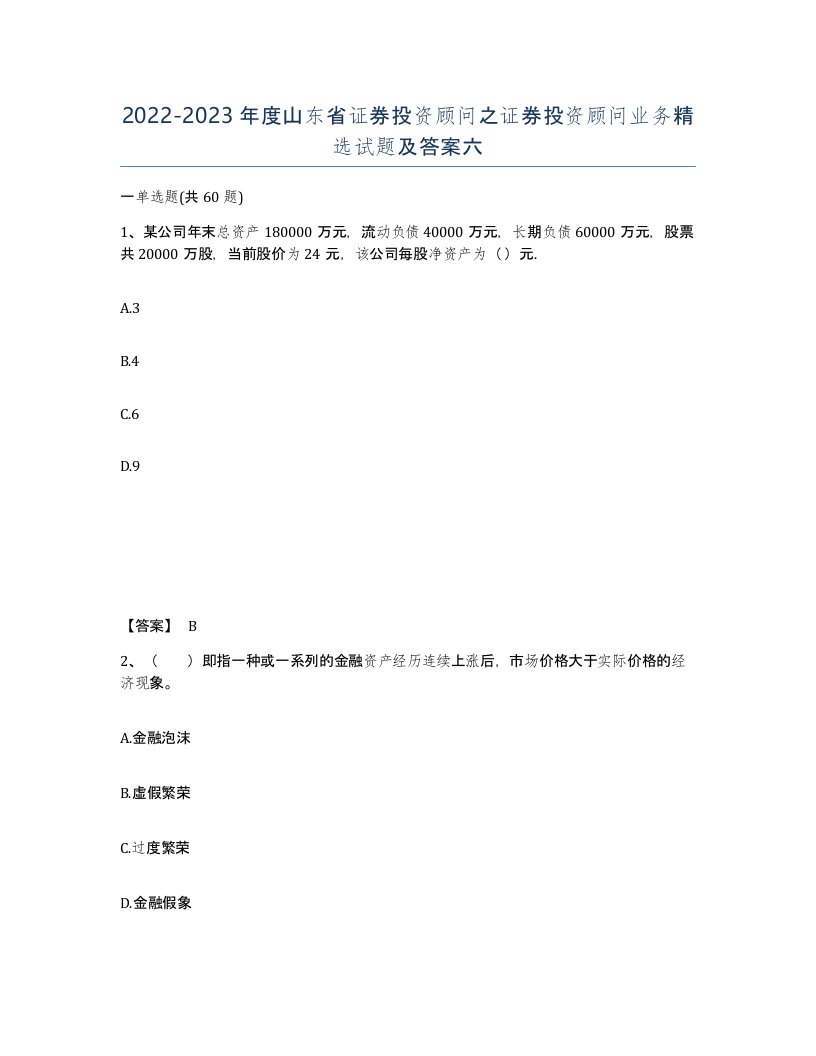 2022-2023年度山东省证券投资顾问之证券投资顾问业务精选试题及答案六

一单选题(共60题)

1、某公司年末总资产180000万元，流动负债40000万元，长期负债60000万元，股票共20000万股，当前股价为24元，该公司每股净资产为（）元.

A.3

B.4

C.6

D.9

【答案】 B

2、（　　）即指一种或一系列的金融资产经历连续上涨后，市场价格大于实际价格的经济现象。

A.金融泡沫

B.虚假繁荣

C.过度繁荣

D.金融假象